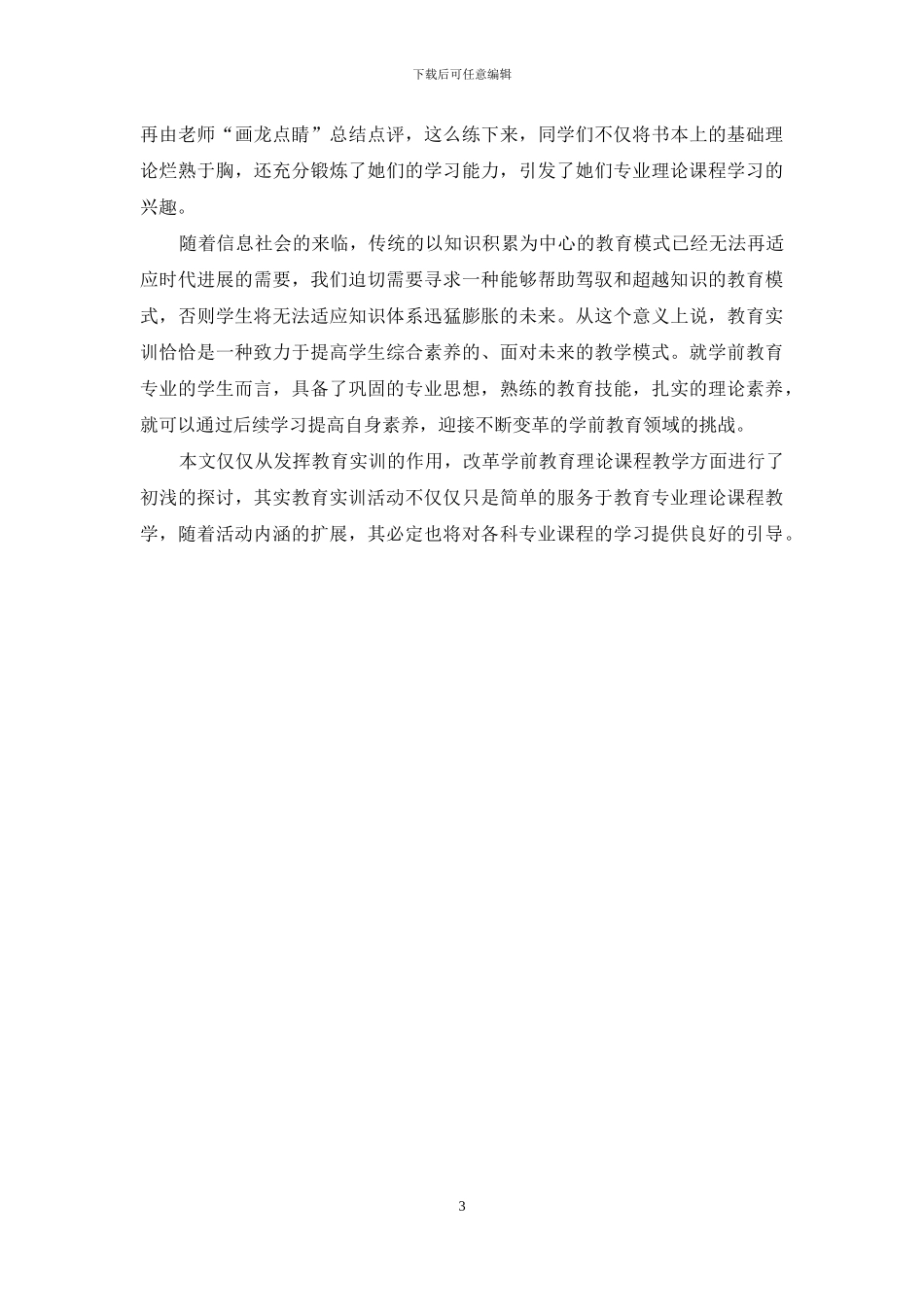 下载后可任意编辑

再由老师“画龙点睛”总结点评，这么练下来，同学们不仅将书本上的基础理论烂熟于胸，还充分锻炼了她们的学习能力，引发了她们专业理论课程学习的兴趣。

随着信息社会的来临，传统的以知识积累为中心的教育模式已经无法再适应时代进展的需要，我们迫切需要寻求一种能够帮助驾驭和超越知识的教育模式，否则学生将无法适应知识体系迅猛膨胀的未来。从这个意义上说，教育实训恰恰是一种致力于提高学生综合素养的、面对未来的教学模式。就学前教育专业的学生而言，具备了巩固的专业思想，熟练的教育技能，扎实的理论素养，就可以通过后续学习提高自身素养，迎接不断变革的学前教育领域的挑战。

本文仅仅从发挥教育实训的作用，改革学前教育理论课程教学方面进行了初浅的探讨，其实教育实训活动不仅仅只是简单的服务于教育专业理论课程教学，随着活动内涵的扩展，其必定也将对各科专业课程的学习提供良好的引导。

3